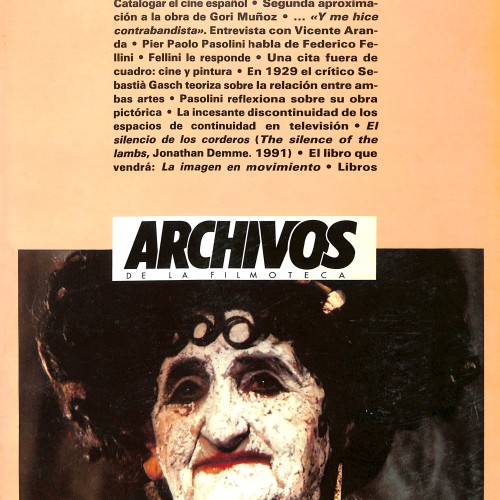 Catalogar el cine español • Segunda aproximación a la obra de Gori Muñoz • ... «Y me hice contrabandista». Entrevista con Vicente Aranda • Pier Paolo Pasolini habla de Federico Fellini • Fellini le responde • Una cita fuera de cuadro: cine y pintura • En 1929 el crítico Sebastià Gasch teoriza sobre la relación entre ambas artes • Pasolini reflexiona sobre su obra pictórica • La incesante discontinuidad de los espacios de continuidad en televisión • El silencio de los corderos (The silence of the lambs, Jonathan Demme. 1991) • El libro que vendrá: La imagen en movimiento • Libros

ARCHIVOS
DE LA FILMOTECA